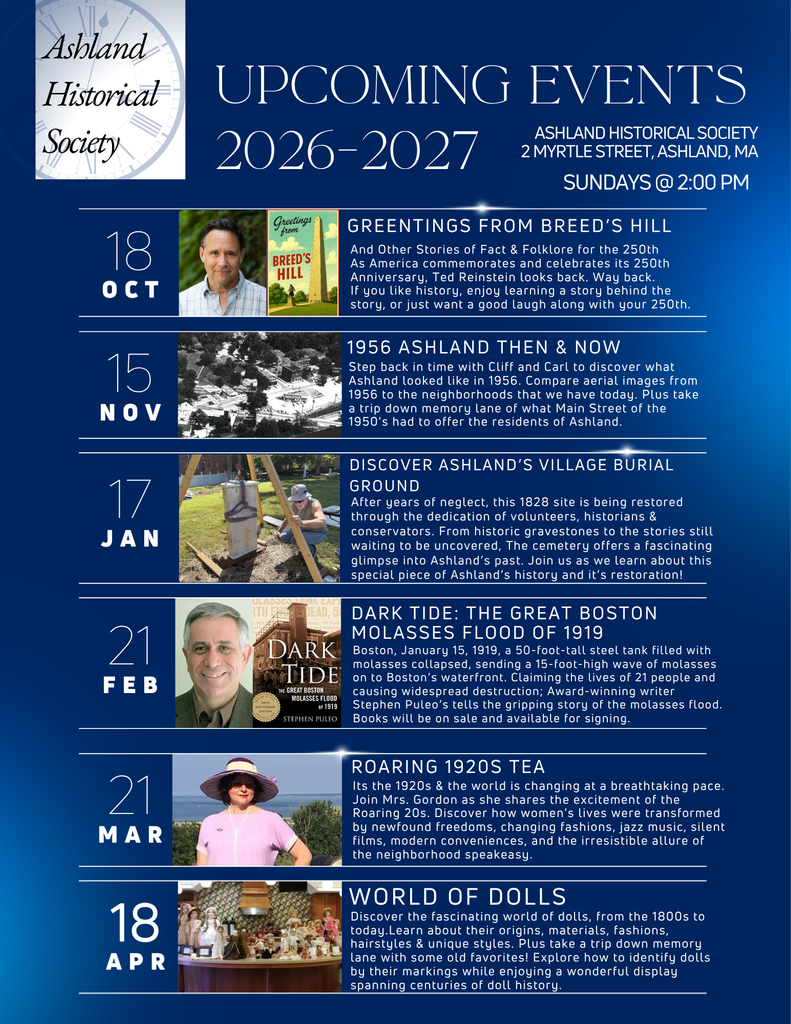 Ashland Historical Society

UPCOMING EVENTS 2026-2027

ASHLAND HISTORICAL SOCIETY
2 MYRTLE STREET, ASHLAND, MA

SUNDAYS @ 2:00 PM

18
OCT

Greetings from BREED'S HILL

GREENTINGS FROM BREED'S HILL

And Other Stories of Fact & Folklore for the 250th As America commemorates and celebrates its 250th Anniversary, Ted Reinstein looks back. Way back. If you like history, enjoy learning a story behind the story, or just want a good laugh along with your 250th.

15
NOV

1956 ASHLAND THEN & NOW

Step back in time with Cliff and Carl to discover what Ashland looked like in 1956. Compare aerial images from 1956 to the neighborhoods that we have today. Plus take a trip down memory lane of what Main Street of the 1950's had to offer the residents of Ashland.

17
JAN

DISCOVER ASHLAND'S VILLAGE BURIAL GROUND

After years of neglect, this 1828 site is being restored through the dedication of volunteers, historians & conservators. From historic gravestones to the stories still waiting to be uncovered, The cemetery offers a fascinating glimpse into Ashland's past. Join us as we learn about this special piece of Ashland's history and it's restoration!

21
FEB

DARK TIDE
THE GREAT BOSTON MOLASSES FLOOD OF 1919
STEPHEN PULEO

DARK TIDE: THE GREAT BOSTON MOLASSES FLOOD OF 1919

Boston, January 15, 1919, a 50-foot-tall steel tank filled with molasses collapsed, sending a 15-foot-high wave of molasses on to Boston's waterfront. Claiming the lives of 21 people and causing widespread destruction; Award-winning writer Stephen Puleo's tells the gripping story of the molasses flood. Books will be on sale and available for signing.

21
MAR

ROARING 1920S TEA

Its the 1920s & the world is changing at a breathtaking pace. Join Mrs. Gordon as she shares the excitement of the Roaring 20s. Discover how women's lives were transformed by newfound freedoms, changing fashions, jazz music, silent films, modern conveniences, and the irresistible allure of the neighborhood speakeasy.

18
APR

WORLD OF DOLLS

Discover the fascinating world of dolls, from the 1800s to today.Learn about their origins, materials, fashions, hairstyles & unique styles. Plus take a trip down memory lane with some old favorites! Explore how to identify dolls by their markings while enjoying a wonderful display spanning centuries of doll history.